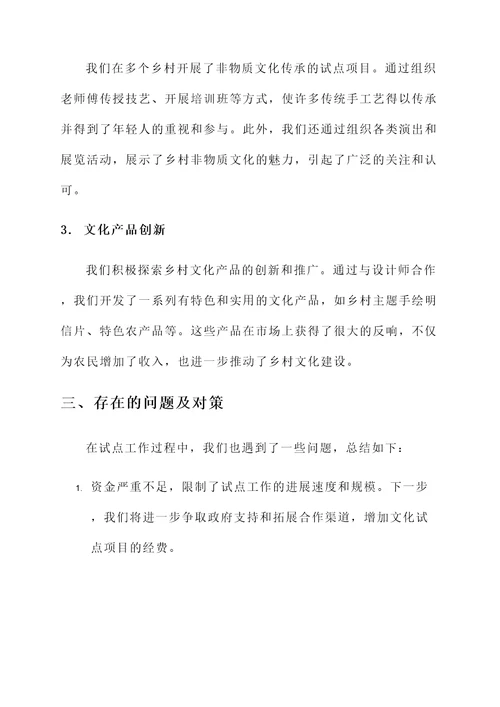 我们在多个乡村开展了非物质文化传承的试点项目。通过组织老师傅传授技艺、开展培训班等方式，使许多传统手工艺得以传承并得到了年轻人的重视和参与。此外，我们还通过组织各类演出和展览活动，展示了乡村非物质文化的魅力，引起了广泛的关注和认可。

3. 文化产品创新

我们积极探索乡村文化产品的创新和推广。通过与设计师合作，我们开发了一系列有特色和实用的文化产品，如乡村主题手绘明信片、特色农产品等。这些产品在市场上获得了很大的反响，不仅为农民增加了收入，也进一步推动了乡村文化建设。

三、存在的问题及对策

在试点工作过程中，我们也遇到了一些问题，总结如下：

1. 资金严重不足，限制了试点工作的进展速度和规模。下一步，我们将进一步争取政府支持和拓展合作渠道，增加文化试点项目的经费。